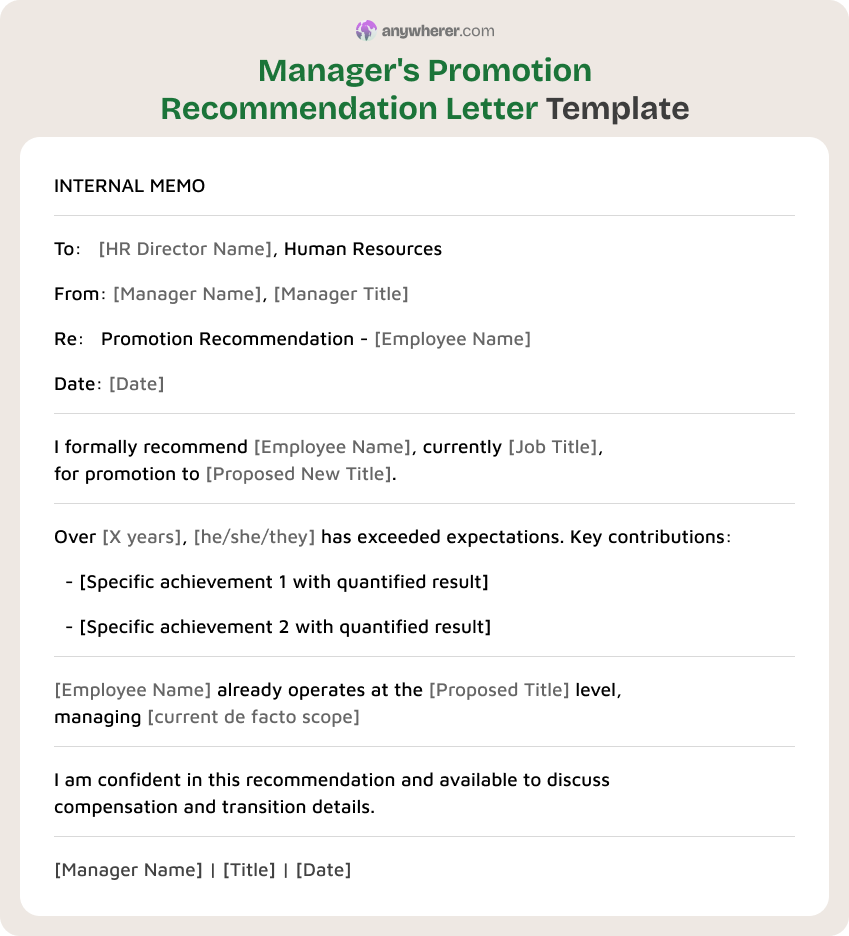 anywherer.com

Manager's Promotion Recommendation Letter Template

INTERNAL MEMO

To: [HR Director Name], Human Resources

From: [Manager Name], [Manager Title]

Re: Promotion Recommendation - [Employee Name]

Date: [Date]

I formally recommend [Employee Name], currently [Job Title], for promotion to [Proposed New Title].

Over [X years], [he/she/they] has exceeded expectations. Key contributions:

- [Specific achievement 1 with quantified result]

- [Specific achievement 2 with quantified result]

[Employee Name] already operates at the [Proposed Title] level, managing [current de facto scope]

I am confident in this recommendation and available to discuss compensation and transition details.

[Manager Name] | [Title] | [Date]